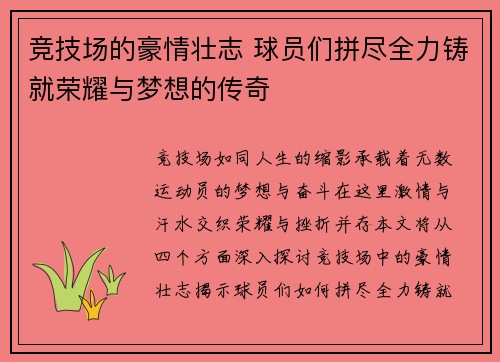 竞技场的豪情壮志 球员们拼尽全力铸就荣耀与梦想的传奇

竞技场如同人生的缩影承载着无数运动员的梦想与奋斗在这里激情与汗水交织荣耀与挫折并存本文将从四个方面深入探讨竞技场中的豪情壮志揭示球员们如何拼尽全力铸就